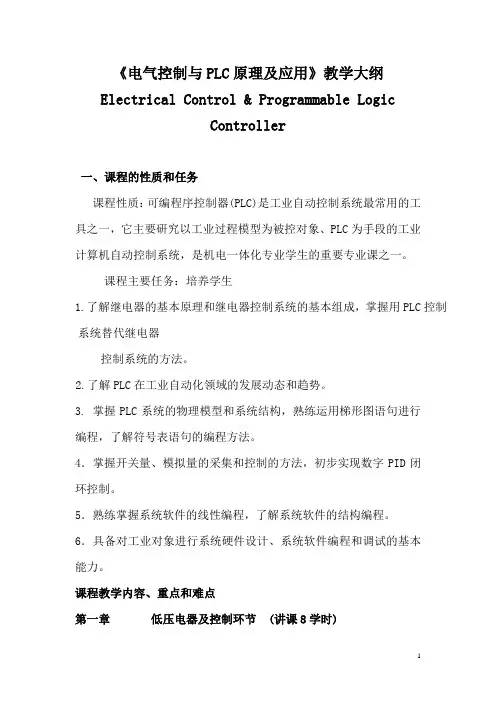 《电气控制与PLC原理及应用》教学大纲
Electrical Control & Programmable Logic Controller

一、课程的性质和任务

课程性质：可编程序控制器(PLC)是工业自动控制系统最常用的工具之一，它主要研究以工业过程模型为被控对象、PLC为手段的工业计算机自动控制系统，是机电一体化专业学生的重要专业课之一。

课程主要任务：培养学生

1.了解继电器的基本原理和继电器控制系统的基本组成，掌握用PLC控制系统替代继电器

控制系统的方法。

2.了解PLC在工业自动化领域的发展动态和趋势。

3. 掌握PLC系统的物理模型和系统结构，熟练运用梯形图语句进行编程，了解符号表语句的编程方法。

4. 掌握开关量、模拟量的采集和控制的方法，初步实现数字PID闭环控制。

5. 熟练掌握系统软件的线性编程，了解系统软件的结构编程。

6. 具备对工业对象进行系统硬件设计、系统软件编程和调试的基本能力。

课程教学内容、重点和难点

第一章　　低压电器及控制环节　(讲课8学时)

1